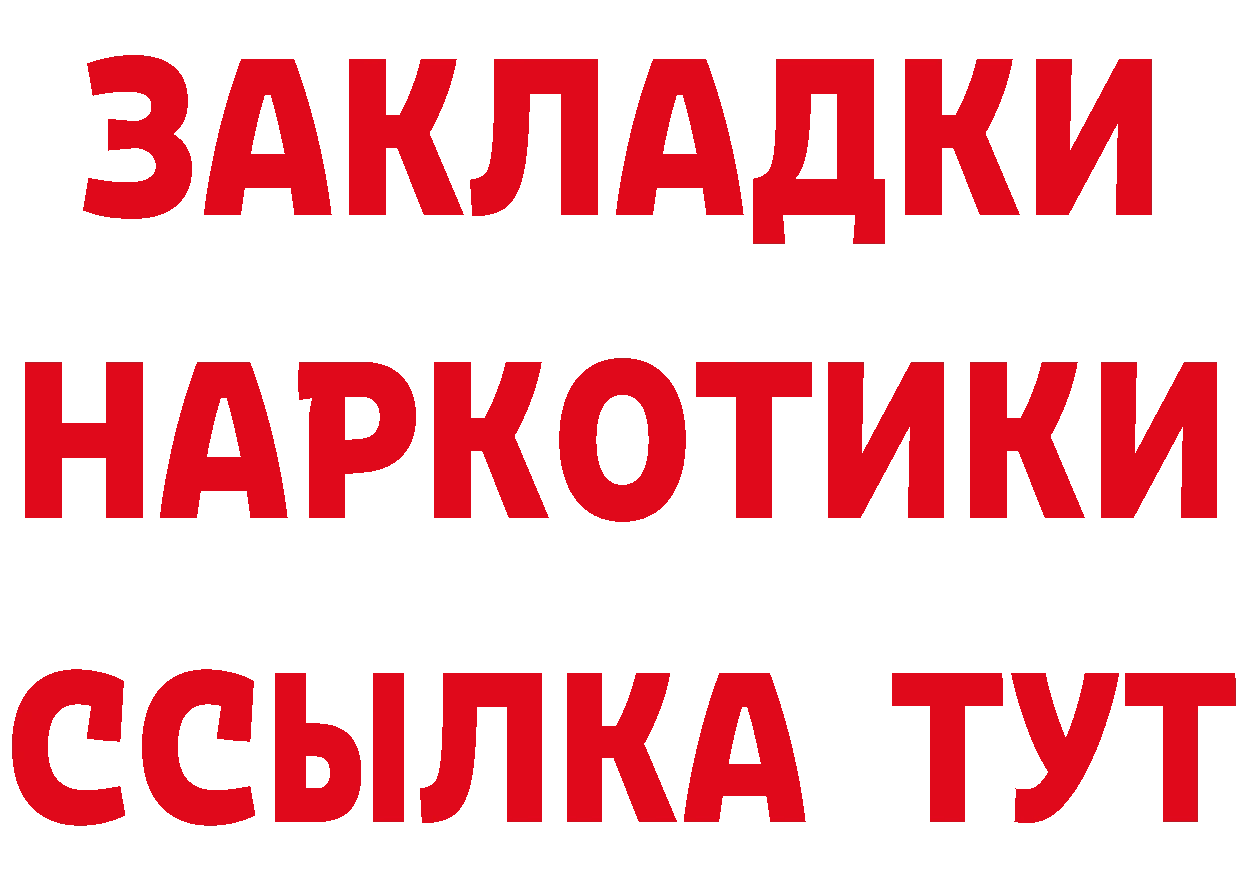 ЗАКЛАДКИ НАРКОТИКИ ССЫЛКА ТУТ